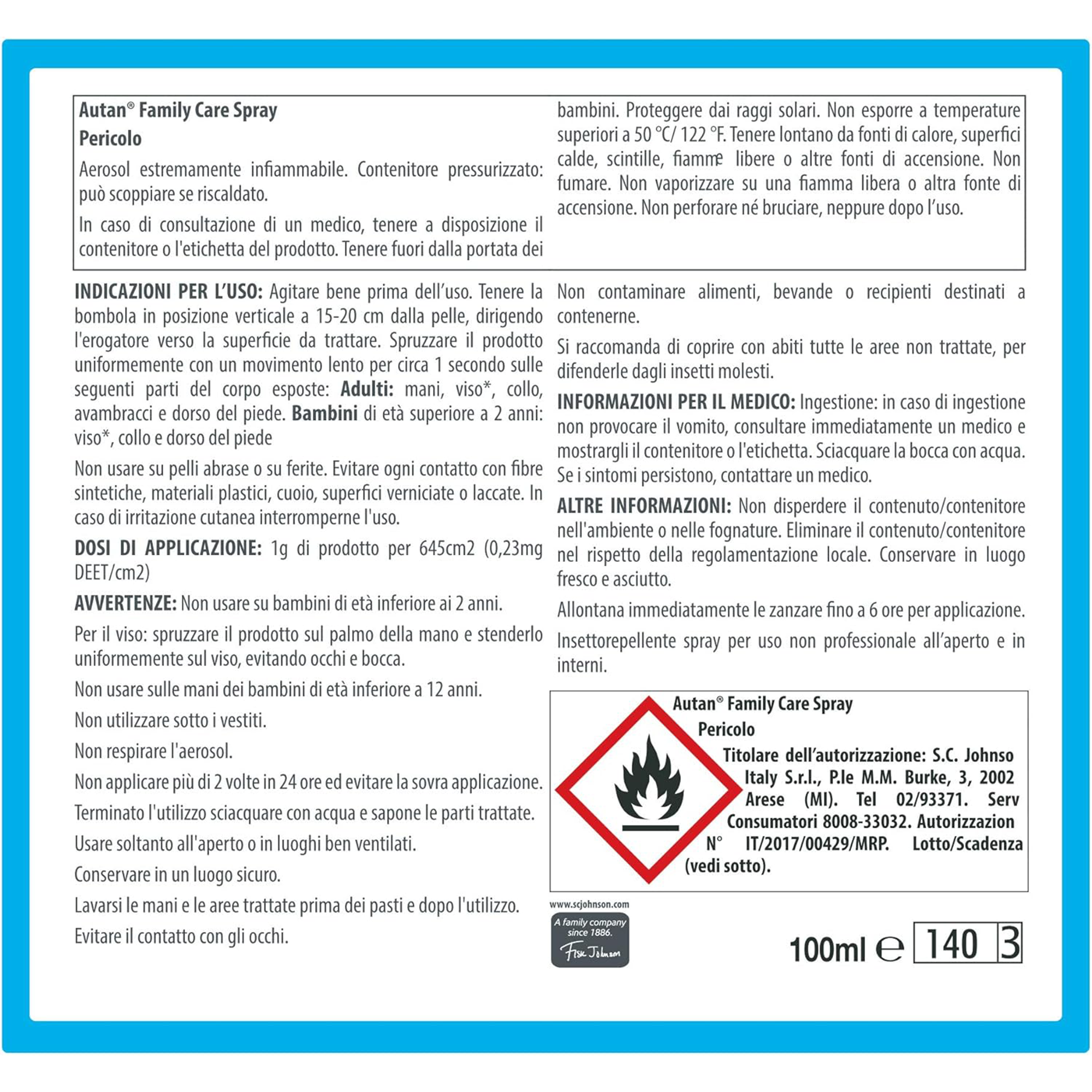 Autan® Family Care Spray
Pericolo

Aerosol estremamente infiammabile. Contenitore pressurizzato: può scoppiare se riscaldato.

In caso di consultazione di un medico, tenere a disposizione il contenitore o l'etichetta del prodotto. Tenere fuori dalla portata dei bambini. Proteggere dai raggi solari. Non esporre a temperature superiori a 50 °C/ 122 °F. Tenere lontano da fonti di calore, superfici calde, scintille, fiamme libere o altre fonti di accensione. Non fumare. Non vaporizzare su una fiamma libera o altra fonte di accensione. Non perforare né bruciare, neppure dopo l'uso.

INDICAZIONI PER L'USO: Agitare bene prima dell'uso. Tenere la bombola in posizione verticale a 15-20 cm dalla pelle, dirigendo l'erogatore verso la superficie da trattare. Spruzzare il prodotto uniformemente con un movimento lento per circa 1 secondo sulle seguenti parti del corpo esposte: Adulti: mani, viso*, collo, avambracci e dorso del piede. Bambini di età superiore a 2 anni: viso*, collo e dorso del piede

Non usare su pelli abrase o su ferite. Evitare ogni contatto con fibre sintetiche, materiali plastici, cuoio, superfici verniciate o laccate. In caso di irritazione cutanea interromperne l'uso.

DOSI DI APPLICAZIONE: 1g di prodotto per 645cm2 (0,23mg DEET/cm2)

AVVERTENZE: Non usare su bambini di età inferiore ai 2 anni.

Per il viso: spruzzare il prodotto sul palmo della mano e stenderlo uniformemente sul viso, evitando occhi e bocca.

Non usare sulle mani dei bambini di età inferiore a 12 anni.

Non utilizzare sotto i vestiti.

Non respirare l'aerosol.

Non applicare più di 2 volte in 24 ore ed evitare la sovra applicazione.

Terminato l'utilizzo sciacquare con acqua e sapone le parti trattate.

Usare soltanto all'aperto o in luoghi ben ventilati.

Conservare in un luogo sicuro.

Lavarsi le mani e le aree trattate prima dei pasti e dopo l'utilizzo.

Evitare il contatto con gli occhi.

Non contaminare alimenti, bevande o recipienti destinati a contenerne.

Si raccomanda di coprire con abiti tutte le aree non trattate, per difenderle dagli insetti molesti.

INFORMAZIONI PER IL MEDICO: Ingestione: in caso di ingestione non provocare il vomito, consultare immediatamente un medico e mostrargli il contenitore o l'etichetta. Sciacquare la bocca con acqua. Se i sintomi persistono, contattare un medico.

ALTRE INFORMAZIONI: Non disperdere il contenuto/contenitore nell'ambiente o nelle fognature. Eliminare il contenuto/contenitore nel rispetto della regolamentazione locale. Conservare in luogo fresco e asciutto.

Allontana immediatamente le zanzare fino a 6 ore per applicazione.

Insettorepellente spray per uso non professionale all'aperto e in interni.

Autan® Family Care Spray
Pericolo
Titolare dell'autorizzazione: S.C. Johnso Italy S.r.l., P.le M.M. Burke, 3, 2002 Arese (MI). Tel 02/93371. Serv Consumatori 8008-33032. Autorizzazion N° IT/2017/00429/MRP. Lotto/Scadenza (vedi sotto).

www.scjohnson.com
A family company since 1886.
Fisk Johnson

100ml ℮ 140 3